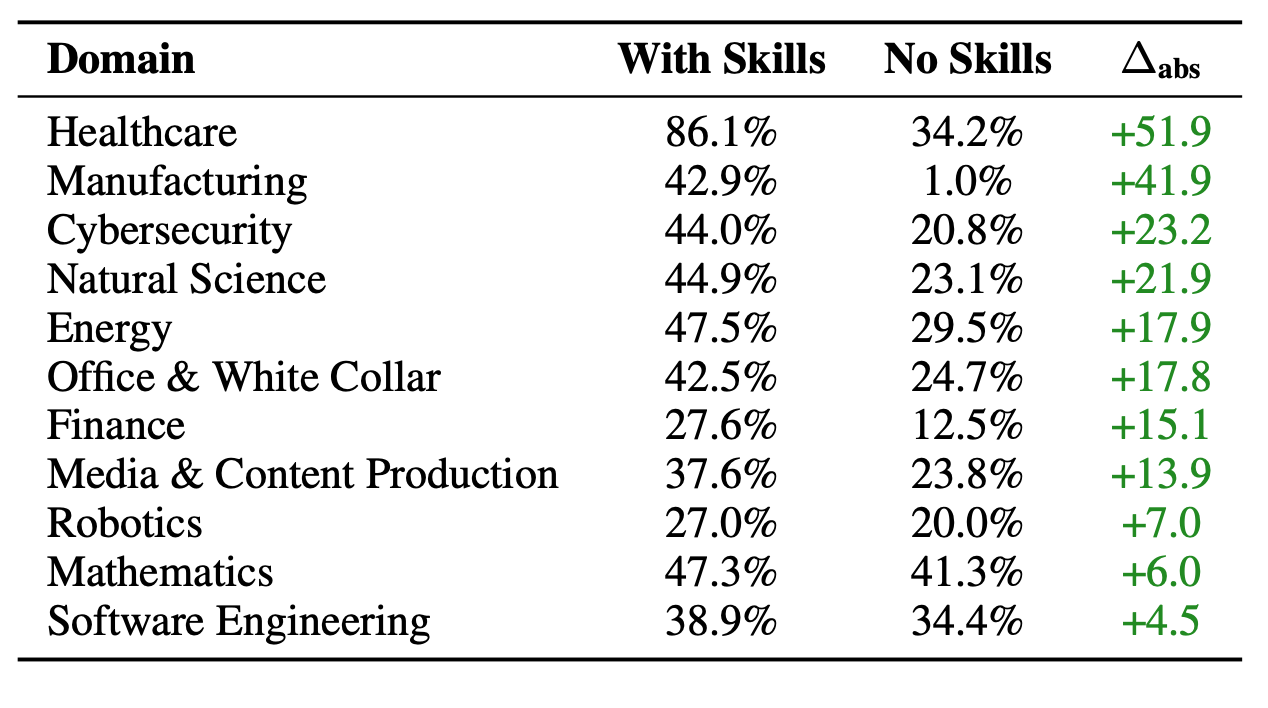 | Domain | With Skills | No Skills | $\Delta_{abs}$ |
|---|---|---|---|
| Healthcare | 86.1% | 34.2% | +51.9 |
| Manufacturing | 42.9% | 1.0% | +41.9 |
| Cybersecurity | 44.0% | 20.8% | +23.2 |
| Natural Science | 44.9% | 23.1% | +21.9 |
| Energy | 47.5% | 29.5% | +17.9 |
| Office & White Collar | 42.5% | 24.7% | +17.8 |
| Finance | 27.6% | 12.5% | +15.1 |
| Media & Content Production | 37.6% | 23.8% | +13.9 |
| Robotics | 27.0% | 20.0% | +7.0 |
| Mathematics | 47.3% | 41.3% | +6.0 |
| Software Engineering | 38.9% | 34.4% | +4.5 |